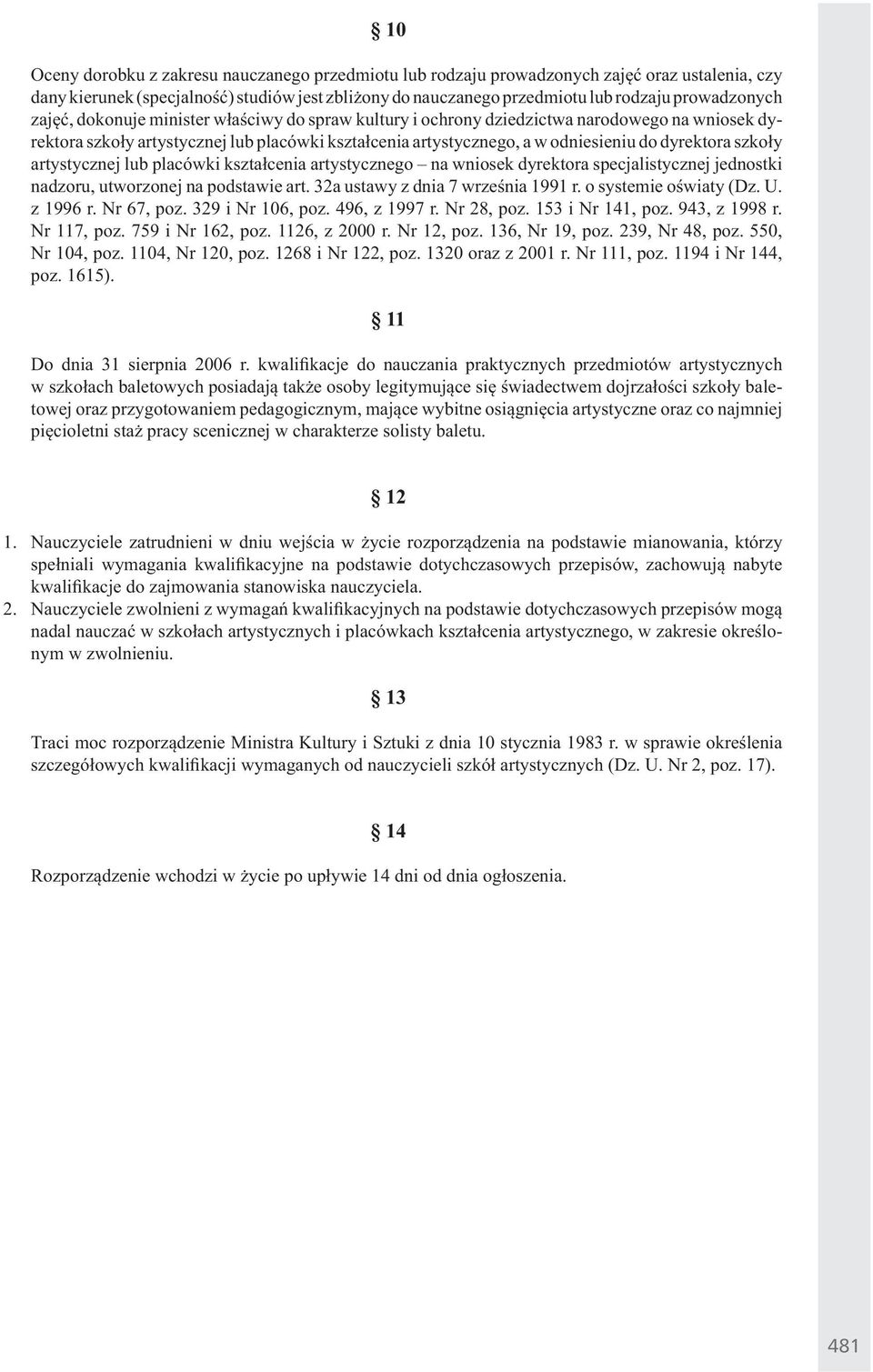 § 10

Oceny dorobku z zakresu nauczanego przedmiotu lub rodzaju prowadzonych zajęć oraz ustalenia, czy dany kierunek (specjalność) studiów jest zbliżony do nauczanego przedmiotu lub rodzaju prowadzonych zajęć, dokonuje minister właściwy do spraw kultury i ochrony dziedzictwa narodowego na wniosek dyrektora szkoły artystycznej lub placówki kształcenia artystycznego, a w odniesieniu do dyrektora szkoły artystycznej lub placówki kształcenia artystycznego – na wniosek dyrektora specjalistycznej jednostki nadzoru, utworzonej na podstawie art. 32a ustawy z dnia 7 września 1991 r. o systemie oświaty (Dz. U. z 1996 r. Nr 67, poz. 329 i Nr 106, poz. 496, z 1997 r. Nr 28, poz. 153 i Nr 141, poz. 943, z 1998 r. Nr 117, poz. 759 i Nr 162, poz. 1126, z 2000 r. Nr 12, poz. 136, Nr 19, poz. 239, Nr 48, poz. 550, Nr 104, poz. 1104, Nr 120, poz. 1268 i Nr 122, poz. 1320 oraz z 2001 r. Nr 111, poz. 1194 i Nr 144, poz. 1615).

§ 11

Do dnia 31 sierpnia 2006 r. kwalifikacje do nauczania praktycznych przedmiotów artystycznych w szkołach baletowych posiadają także osoby legitymujące się świadectwem dojrzałości szkoły baletowej oraz przygotowaniem pedagogicznym, mające wybitne osiągnięcia artystyczne oraz co najmniej pięcioletni staż pracy scenicznej w charakterze solisty baletu.

§ 12

1. Nauczyciele zatrudnieni w dniu wejścia w życie rozporządzenia na podstawie mianowania, którzy spełniali wymagania kwalifikacyjne na podstawie dotychczasowych przepisów, zachowują nabyte kwalifikacje do zajmowania stanowiska nauczyciela.
2. Nauczyciele zwolnieni z wymagań kwalifikacyjnych na podstawie dotychczasowych przepisów mogą nadal nauczać w szkołach artystycznych i placówkach kształcenia artystycznego, w zakresie określonym w zwolnieniu.

§ 13

Traci moc rozporządzenie Ministra Kultury i Sztuki z dnia 10 stycznia 1983 r. w sprawie określenia szczegółowych kwalifikacji wymaganych od nauczycieli szkół artystycznych (Dz. U. Nr 2, poz. 17).

§ 14

Rozporządzenie wchodzi w życie po upływie 14 dni od dnia ogłoszenia.

481